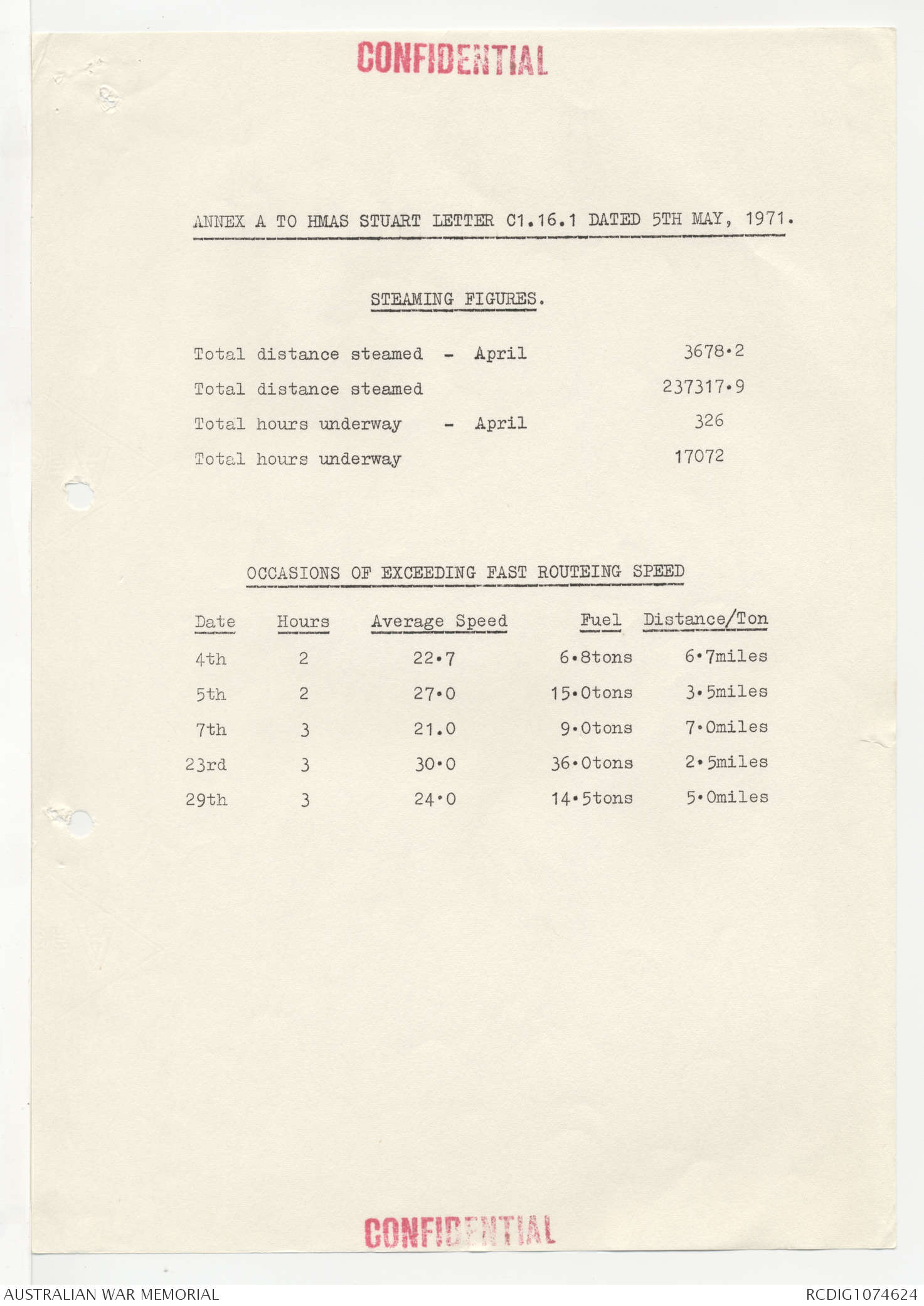 CONFIDENTIAL

ANNEX A TO HMAS STUART LETTER C1.16.1 DATED 5TH MAY, 1971.

STEAMING FIGURES.

Total distance steamed - April 3678·2

Total distance steamed 237317·9

Total hours underway - April 326

Total hours underway 17072

OCCASIONS OF EXCEEDING FAST ROUTEING SPEED

| Date | Hours | Average Speed | Fuel | Distance/Ton |
|---|---|---|---|---|
| 4th | 2 | 22·7 | 6·8tons | 6·7miles |
| 5th | 2 | 27·0 | 15·0tons | 3·5miles |
| 7th | 3 | 21.0 | 9·0tons | 7·0miles |
| 23rd | 3 | 30·0 | 36·0tons | 2·5miles |
| 29th | 3 | 24·0 | 14·5tons | 5·0miles |

CONFIDENTIAL

AUSTRALIAN WAR MEMORIAL

RCDIG1074624